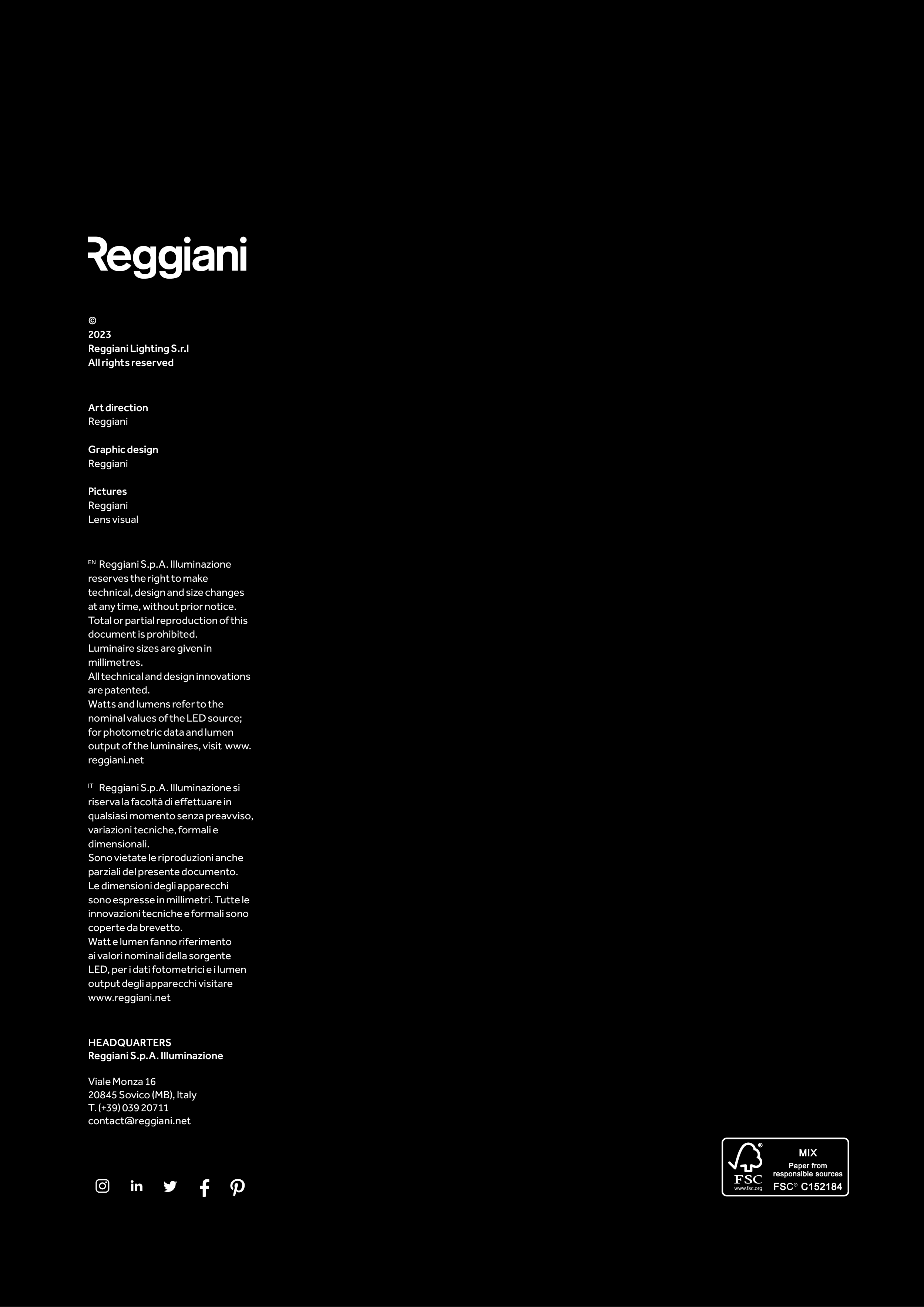 Reggiani

©
2023
Reggiani Lighting S.r.l
All rights reserved

Art direction
Reggiani

Graphic design
Reggiani

Pictures
Reggiani
Lens visual

EN Reggiani S.p.A. Illuminazione reserves the right to make technical, design and size changes at any time, without prior notice. Total or partial reproduction of this document is prohibited. Luminaire sizes are given in millimetres. All technical and design innovations are patented. Watts and lumens refer to the nominal values of the LED source; for photometric data and lumen output of the luminaires, visit www.reggiani.net

IT Reggiani S.p.A. Illuminazione si riserva la facoltà di effettuare in qualsiasi momento senza preavviso, variazioni tecniche, formali e dimensionali. Sono vietate le riproduzioni anche parziali del presente documento. Le dimensioni degli apparecchi sono espresse in millimetri. Tutte le innovazioni tecniche e formali sono coperte da brevetto. Watt e lumen fanno riferimento ai valori nominali della sorgente LED, per i dati fotometrici e i lumen output degli apparecchi visitare www.reggiani.net

HEADQUARTERS
Reggiani S.p.A. Illuminazione

Viale Monza 16
20845 Sovico (MB), Italy
T. (+39) 039 20711
contact@reggiani.net

FSC
www.fsc.org
MIX
Paper from responsible sources
FSC® C152184